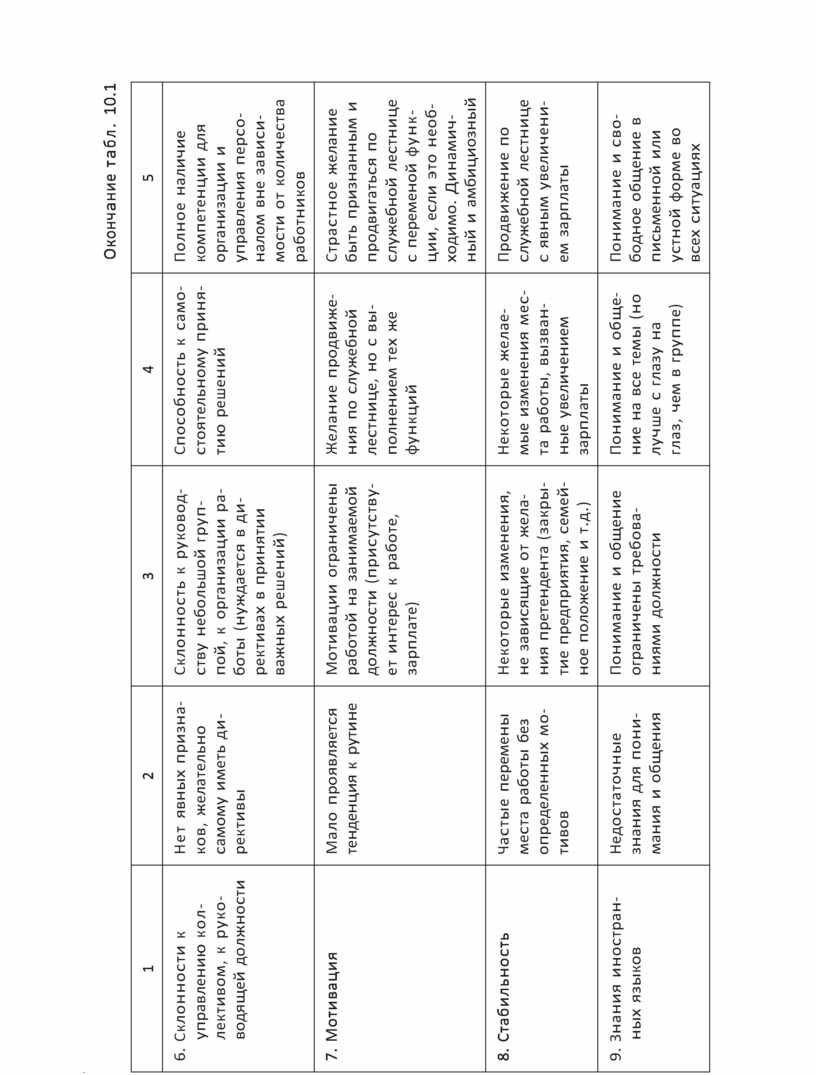 Окончание табл. 10.1

| 1 | 2 | 3 | 4 | 5 |
|---|---|---|---|---|
| 6. Склонности к управлению коллективом, к руководящей должности | Нет явных признаков, желательно самому иметь директивы | Склонность к руководству небольшой группой, к организации работы (нуждается в директивах в принятии важных решений) | Способность к самостоятельному принятию решений | Полное наличие компетенции для организации и управления персоналом вне зависимости от количества работников |
| 7. Мотивация | Мало проявляется тенденция к рутине | Мотивации ограничены работой на занимаемой должности (присутствует интерес к работе, зарплате) | Желание продвижения по служебной лестнице, но с выполнением тех же функций | Страстное желание быть признанным и продвигаться по служебной лестнице с переменой функции, если это необходимо. Динамичный и амбициозный |
| 8. Стабильность | Частые перемены места работы без определенных мотивов | Некоторые изменения, не зависящие от желания претендента (закрытие предприятия, семейное положение и т.д.) | Некоторые желаемые изменения места работы, вызванные увеличением зарплаты | Продвижение по служебной лестнице с явным увеличением зарплаты |
| 9. Знания иностранных языков | Недостаточные знания для понимания и общения | Понимание и общение ограничены требованиями должности | Понимание и общение на все темы (но лучше с глазу на глаз, чем в группе) | Понимание и свободное общение в письменной или устной форме во всех ситуациях |